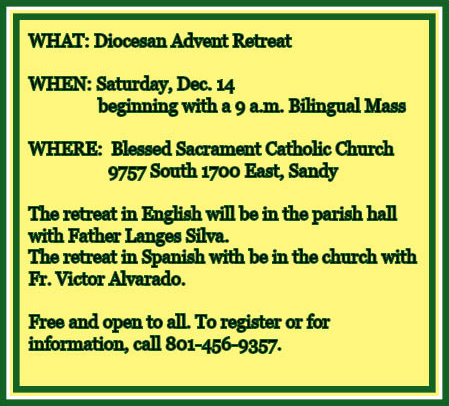 WHAT: Diocesan Advent Retreat

WHEN: Saturday, Dec. 14
beginning with a 9 a.m. Bilingual Mass

WHERE: Blessed Sacrament Catholic Church
9757 South 1700 East, Sandy

The retreat in English will be in the parish hall with Father Langes Silva.
The retreat in Spanish with be in the church with Fr. Victor Alvarado.

Free and open to all. To register or for information, call 801-456-9357.